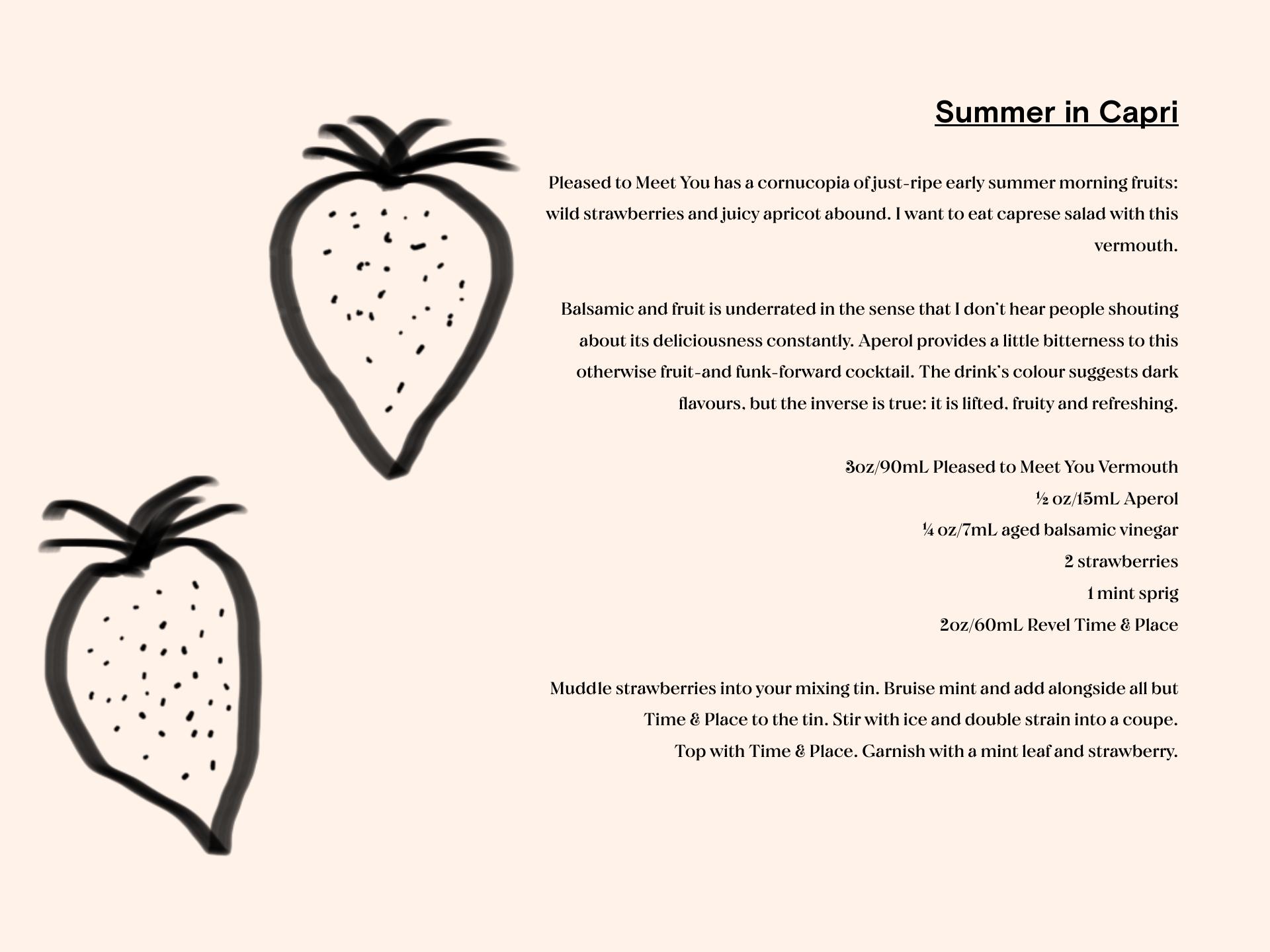 Summer in Capri

Pleased to Meet You has a cornucopia of just-ripe early summer morning fruits: wild strawberries and juicy apricot abound. I want to eat caprese salad with this vermouth.

Balsamic and fruit is underrated in the sense that I don't hear people shouting about its deliciousness constantly. Aperol provides a little bitterness to this otherwise fruit-and funk-forward cocktail. The drink's colour suggests dark flavours, but the inverse is true: it is lifted, fruity and refreshing.

3oz/90mL Pleased to Meet You Vermouth
½ oz/15mL Aperol
¼ oz/7mL aged balsamic vinegar
2 strawberries
1 mint sprig
2oz/60mL Revel Time & Place

Muddle strawberries into your mixing tin. Bruise mint and add alongside all but Time & Place to the tin. Stir with ice and double strain into a coupe. Top with Time & Place. Garnish with a mint leaf and strawberry.